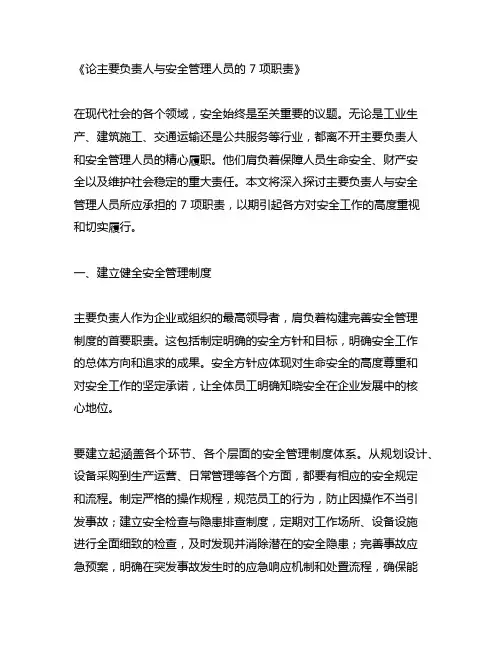 《论主要负责人与安全管理人员的 7 项职责》

在现代社会的各个领域，安全始终是至关重要的议题。无论是工业生产、建筑施工、交通运输还是公共服务等行业，都离不开主要负责人和安全管理人员的精心履职。他们肩负着保障人员生命安全、财产安全以及维护社会稳定的重大责任。本文将深入探讨主要负责人与安全管理人员所应承担的 7 项职责，以期引起各方对安全工作的高度重视和切实履行。

一、建立健全安全管理制度

主要负责人作为企业或组织的最高领导者，肩负着构建完善安全管理制度的首要职责。这包括制定明确的安全方针和目标，明确安全工作的总体方向和追求的成果。安全方针应体现对生命安全的高度尊重和对安全工作的坚定承诺，让全体员工明确知晓安全在企业发展中的核心地位。

要建立起涵盖各个环节、各个层面的安全管理制度体系。从规划设计、设备采购到生产运营、日常管理等各个方面，都要有相应的安全规定和流程。制定严格的操作规程，规范员工的行为，防止因操作不当引发事故；建立安全检查与隐患排查制度，定期对工作场所、设备设施进行全面细致的检查，及时发现并消除潜在的安全隐患；完善事故应急预案，明确在突发事故发生时的应急响应机制和处置流程，确保能